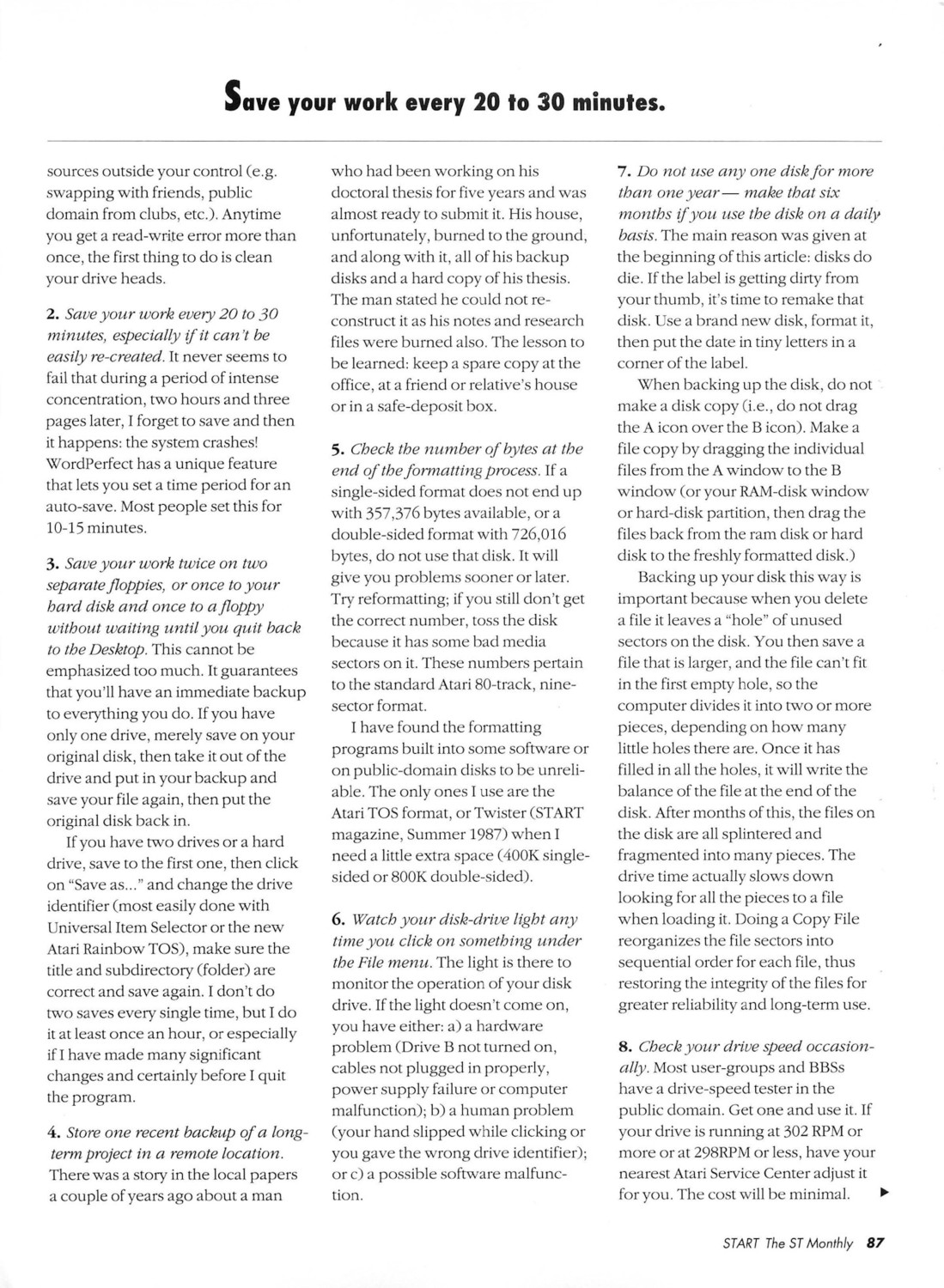 Save your work every 20 to 30 minutes.

sources outside your control (e.g. swapping with friends, public domain from clubs, etc.). Anytime you get a read-write error more than once, the first thing to do is clean your drive heads.

2. Save your work every 20 to 30 minutes, especially if it can't be easily re-created. It never seems to fail that during a period of intense concentration, two hours and three pages later, I forget to save and then it happens: the system crashes! WordPerfect has a unique feature that lets you set a time period for an auto-save. Most people set this for 10-15 minutes.

3. Save your work twice on two separate floppies, or once to your hard disk and once to a floppy without waiting until you quit back to the Desktop. This cannot be emphasized too much. It guarantees that you'll have an immediate backup to everything you do. If you have only one drive, merely save on your original disk, then take it out of the drive and put in your backup and save your file again, then put the original disk back in.

If you have two drives or a hard drive, save to the first one, then click on "Save as..." and change the drive identifier (most easily done with Universal Item Selector or the new Atari Rainbow TOS), make sure the title and subdirectory (folder) are correct and save again. I don't do two saves every single time, but I do it at least once an hour, or especially if I have made many significant changes and certainly before I quit the program.

4. Store one recent backup of a long-term project in a remote location. There was a story in the local papers a couple of years ago about a man who had been working on his doctoral thesis for five years and was almost ready to submit it. His house, unfortunately, burned to the ground, and along with it, all of his backup disks and a hard copy of his thesis. The man stated he could not reconstruct it as his notes and research files were burned also. The lesson to be learned: keep a spare copy at the office, at a friend or relative's house or in a safe-deposit box.

5. Check the number of bytes at the end of the formatting process. If a single-sided format does not end up with 357,376 bytes available, or a double-sided format with 726,016 bytes, do not use that disk. It will give you problems sooner or later. Try reformatting; if you still don't get the correct number, toss the disk because it has some bad media sectors on it. These numbers pertain to the standard Atari 80-track, nine-sector format.

I have found the formatting programs built into some software or on public-domain disks to be unreliable. The only ones I use are the Atari TOS format, or Twister (START magazine, Summer 1987) when I need a little extra space (400K single-sided or 800K double-sided).

6. Watch your disk-drive light any time you click on something under the File menu. The light is there to monitor the operation of your disk drive. If the light doesn't come on, you have either: a) a hardware problem (Drive B not turned on, cables not plugged in properly, power supply failure or computer malfunction); b) a human problem (your hand slipped while clicking or you gave the wrong drive identifier); or c) a possible software malfunction.

7. Do not use any one disk for more than one year— make that six months if you use the disk on a daily basis. The main reason was given at the beginning of this article: disks do die. If the label is getting dirty from your thumb, it's time to remake that disk. Use a brand new disk, format it, then put the date in tiny letters in a corner of the label.

When backing up the disk, do not make a disk copy (i.e., do not drag the A icon over the B icon). Make a file copy by dragging the individual files from the A window to the B window (or your RAM-disk window or hard-disk partition, then drag the files back from the ram disk or hard disk to the freshly formatted disk.)

Backing up your disk this way is important because when you delete a file it leaves a "hole" of unused sectors on the disk. You then save a file that is larger, and the file can't fit in the first empty hole, so the computer divides it into two or more pieces, depending on how many little holes there are. Once it has filled in all the holes, it will write the balance of the file at the end of the disk. After months of this, the files on the disk are all splintered and fragmented into many pieces. The drive time actually slows down looking for all the pieces to a file when loading it. Doing a Copy File reorganizes the file sectors into sequential order for each file, thus restoring the integrity of the files for greater reliability and long-term use.

8. Check your drive speed occasionally. Most user-groups and BBSs have a drive-speed tester in the public domain. Get one and use it. If your drive is running at 302 RPM or more or at 298RPM or less, have your nearest Atari Service Center adjust it for you. The cost will be minimal.

START The ST Monthly 87